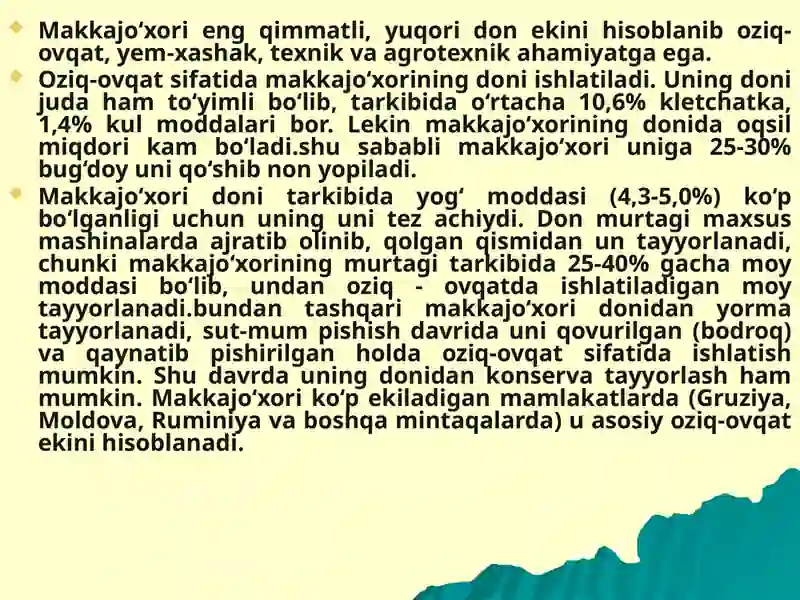 Makkajo‘xori eng qimmatli, yuqori don ekini hisoblanib oziq-ovqat, yem-xashak, texnik va agrotexnik ahamiyatga ega.

Oziq-ovqat sifatida makkajo‘xorining doni ishlatiladi. Uning doni juda ham to‘yimli bo‘lib, tarkibida o‘rtacha 10,6% kletchatka, 1,4% kul moddalari bor. Lekin makkajo‘xorining donida oqsil miqdori kam bo‘ladi.shu sababli makkajo‘xori uniga 25-30% bug‘doy uni qo‘shib non yopiladi.

Makkajo‘xori doni tarkibida yog‘ moddasi (4,3-5,0%) ko‘p bo‘lganligi uchun uning uni tez achiydi. Don murtagi maxsus mashinalarda ajratib olinib, qolgan qismidan un tayyorlanadi, chunki makkajo‘xorining murtagi tarkibida 25-40% gacha moy moddasi bo‘lib, undan oziq - ovqatda ishlatiladigan moy tayyorlanadi.bundan tashqari makkajo‘xori donidan yorma tayyorlanadi, sut-mum pishish davrida uni qovurilgan (bodroq) va qaynatib pishirilgan holda oziq-ovqat sifatida ishlatish mumkin. Shu davrda uning donidan konserva tayyorlash ham mumkin. Makkajo‘xori ko‘p ekiladigan mamlakatlarda (Gruziya, Moldova, Ruminiya va boshqa mintaqalarda) u asosiy oziq-ovqat ekini hisoblanadi.